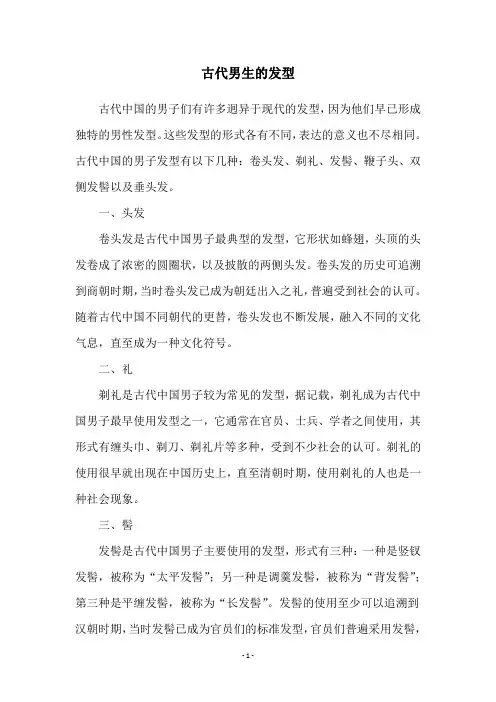 古代男生的发型

古代中国的男子们有许多迥异于现代的发型，因为他们早已形成独特的男性发型。这些发型的形式各有不同，表达的意义也不尽相同。古代中国的男子发型有以下几种：卷头发、剃礼、发髻、鞭子头、双侧发髻以及垂头发。

一、头发

卷头发是古代中国男子最典型的发型，它形状如蜂翅，头顶的头发卷成了浓密的圆圈状，以及披散的两侧头发。卷头发的历史可追溯到商朝时期，当时卷头发已成为朝廷出入之礼，普遍受到社会的认可。随着古代中国不同朝代的更替，卷头发也不断发展，融入不同的文化气息，直至成为一种文化符号。

二、礼

剃礼是古代中国男子较为常见的发型，据记载，剃礼成为古代中国男子最早使用发型之一，它通常在官员、士兵、学者之间使用，其形式有缠头巾、剃刀、剃礼片等多种，受到不少社会的认可。剃礼的使用很早就出现在中国历史上，直至清朝时期，使用剃礼的人也是一种社会现象。

三、髻

发髻是古代中国男子主要使用的发型，形式有三种：一种是竖钗发髻，被称为“太平发髻”；另一种是调羹发髻，被称为“背发髻”；第三种是平缠发髻，被称为“长发髻”。发髻的使用至少可以追溯到汉朝时期，当时发髻已成为官员们的标准发型，官员们普遍采用发髻，

- 1 -